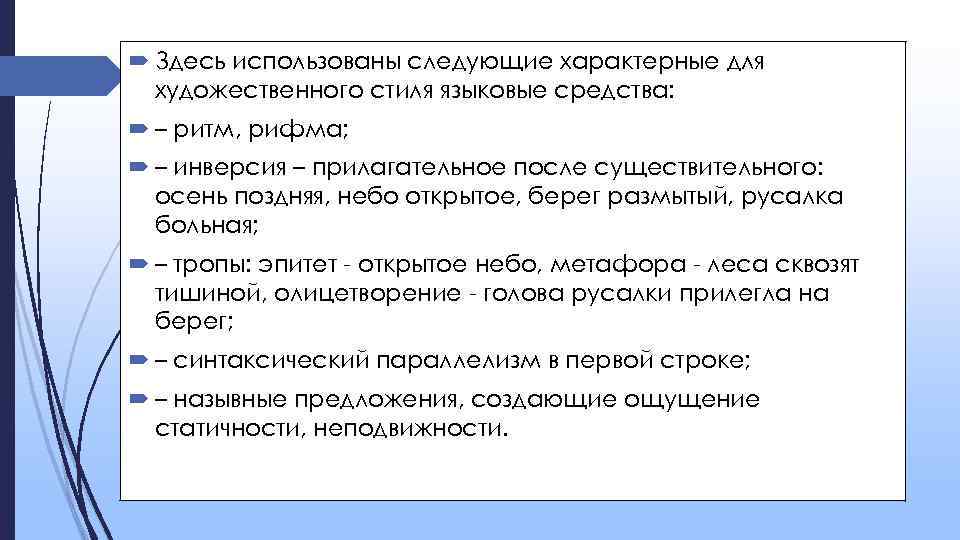 Здесь использованы следующие характерные для художественного стиля языковые средства:

– ритм, рифма;

– инверсия – прилагательное после существительного: осень поздняя, небо открытое, берег размытый, русалка больная;

– тропы: эпитет - открытое небо, метафора - леса сквозят тишиной, олицетворение - голова русалки прилегла на берег;

– синтаксический параллелизм в первой строке;

– назывные предложения, создающие ощущение статичности, неподвижности.